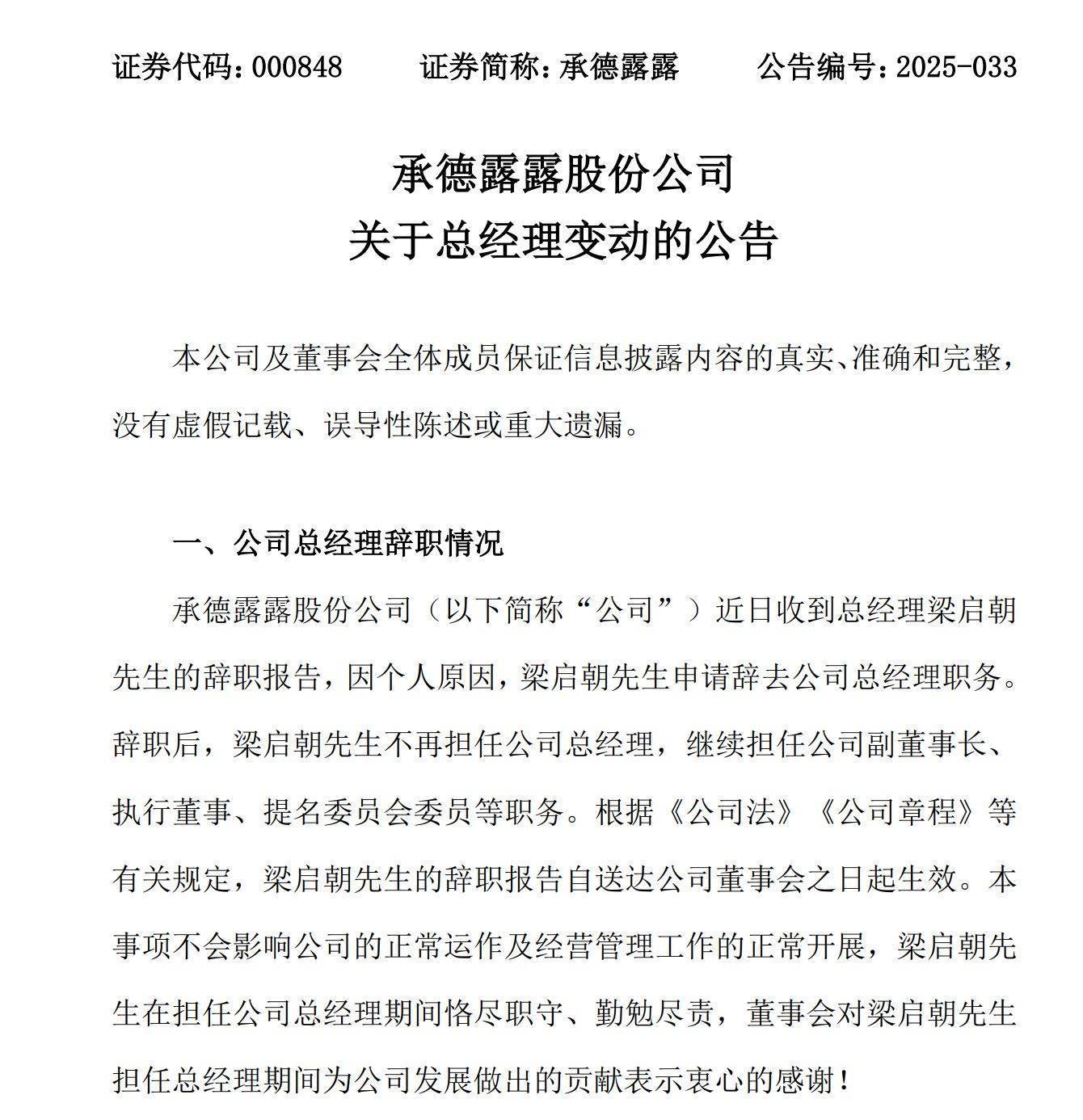 证券代码：000848　　证券简称：承德露露　　公告编号：2025-033

承德露露股份公司
关于总经理变动的公告

本公司及董事会全体成员保证信息披露内容的真实、准确和完整，没有虚假记载、误导性陈述或重大遗漏。

一、公司总经理辞职情况

承德露露股份公司（以下简称“公司”）近日收到总经理梁启朝先生的辞职报告，因个人原因，梁启朝先生申请辞去公司总经理职务。辞职后，梁启朝先生不再担任公司总经理，继续担任公司副董事长、执行董事、提名委员会委员等职务。根据《公司法》《公司章程》等有关规定，梁启朝先生的辞职报告自送达公司董事会之日起生效。本事项不会影响公司的正常运作及经营管理工作的正常开展，梁启朝先生在担任公司总经理期间恪尽职守、勤勉尽责，董事会对梁启朝先生担任总经理期间为公司发展做出的贡献表示衷心的感谢！